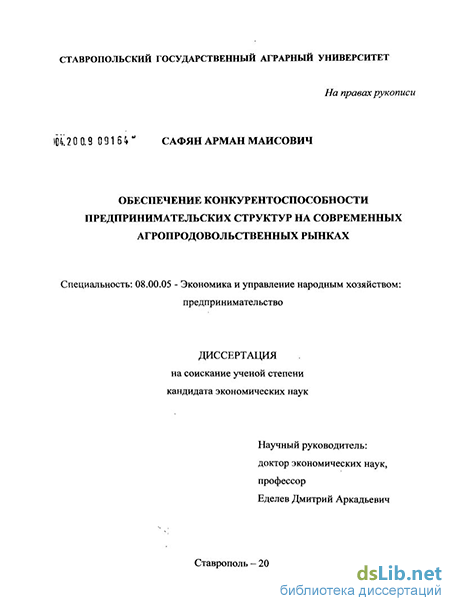 СТАВРОПОЛЬСКИЙ ГОСУДАРСТВЕННЫЙ АГРАРНЫЙ УНИВЕРСИТЕТ

На правах рукописи

04.2009 09164

САФЯН АРМАН МАИСОВИЧ

ОБЕСПЕЧЕНИЕ КОНКУРЕНТОСПОСОБНОСТИ ПРЕДПРИНИМАТЕЛЬСКИХ СТРУКТУР НА СОВРЕМЕННЫХ АГРОПРОДОВОЛЬСТВЕННЫХ РЫНКАХ

Специальность: 08.00.05 - Экономика и управление народным хозяйством: предпринимательство

ДИССЕРТАЦИЯ
на соискание ученой степени
кандидата экономических наук

Научный руководитель:
доктор экономических наук,
профессор
Еделев Дмитрий Аркадьевич

Ставрополь – 20

dsLib.net
библиотека диссертаций